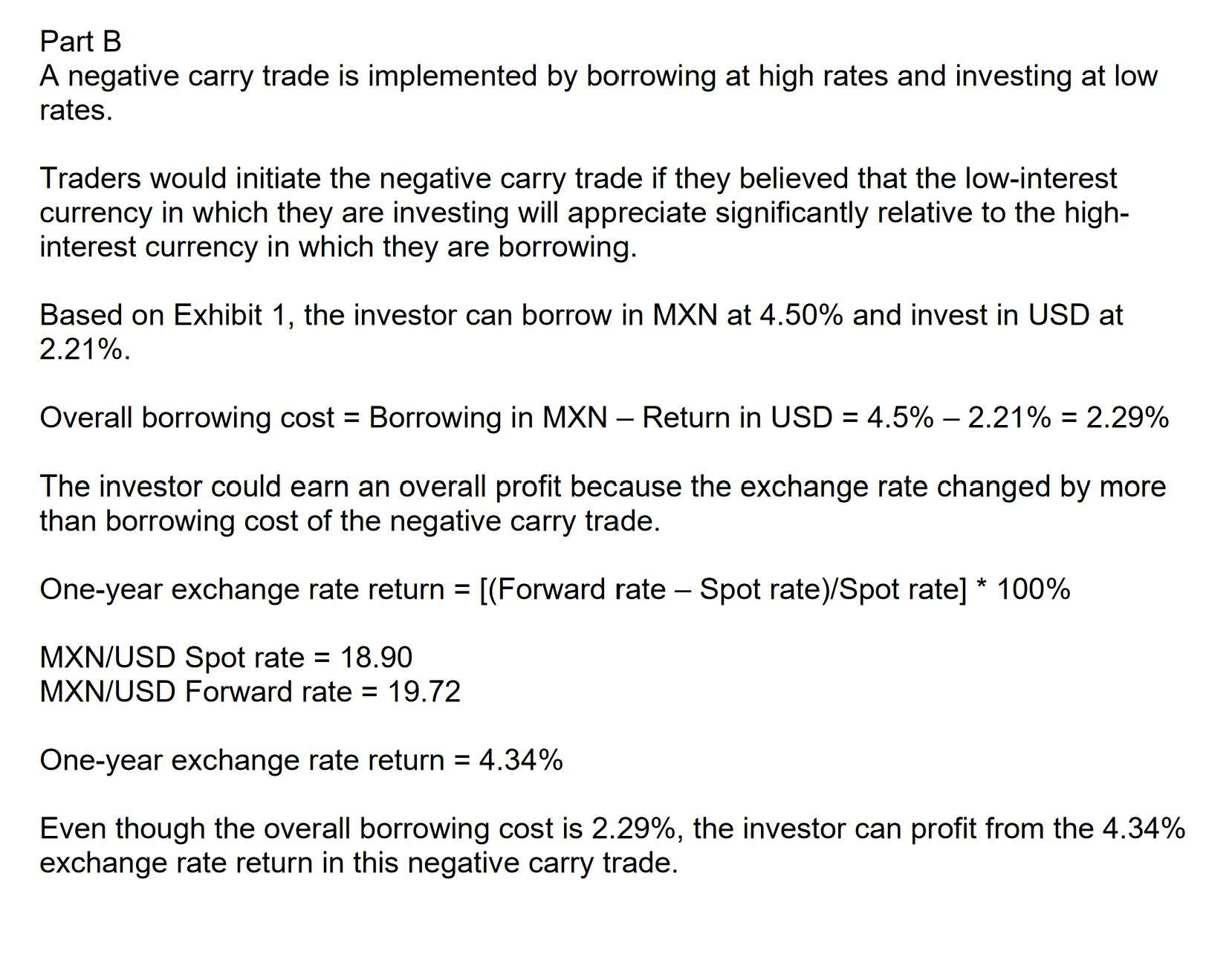 Part B
A negative carry trade is implemented by borrowing at high rates and investing at low rates.

Traders would initiate the negative carry trade if they believed that the low-interest currency in which they are investing will appreciate significantly relative to the high-interest currency in which they are borrowing.

Based on Exhibit 1, the investor can borrow in MXN at 4.50% and invest in USD at 2.21%.

Overall borrowing cost = Borrowing in MXN – Return in USD = 4.5% – 2.21% = 2.29%

The investor could earn an overall profit because the exchange rate changed by more than borrowing cost of the negative carry trade.

One-year exchange rate return = [(Forward rate – Spot rate)/Spot rate] * 100%

MXN/USD Spot rate = 18.90
MXN/USD Forward rate = 19.72

One-year exchange rate return = 4.34%

Even though the overall borrowing cost is 2.29%, the investor can profit from the 4.34% exchange rate return in this negative carry trade.